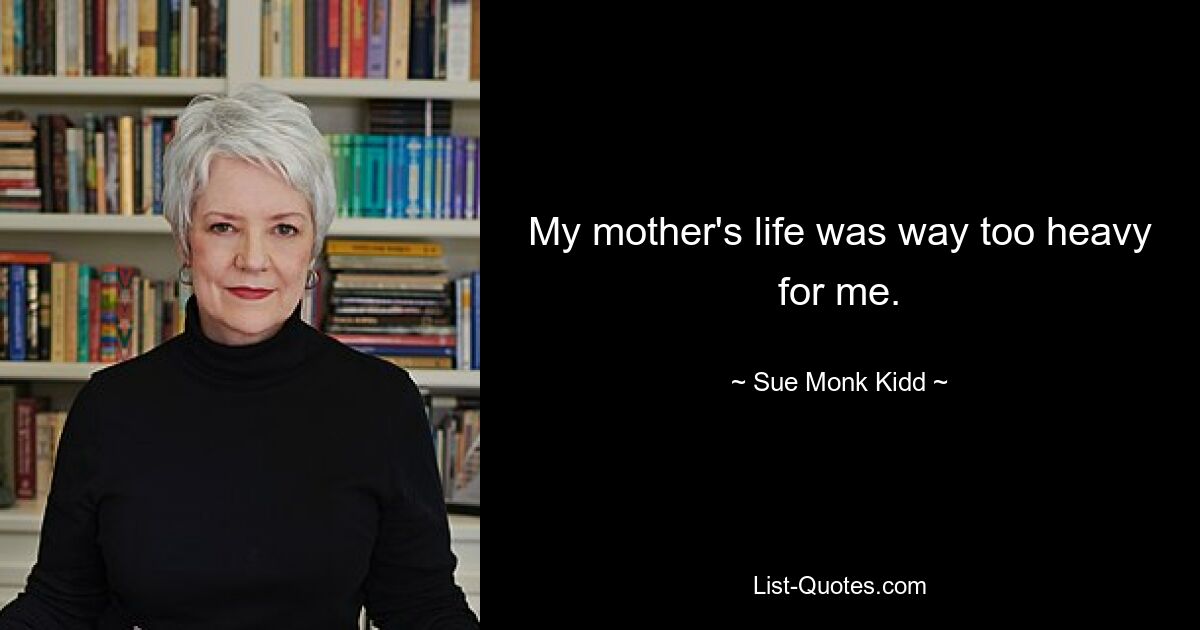 My mother's life was way too heavy for me.

~ Sue Monk Kidd ~

List-Quotes.com